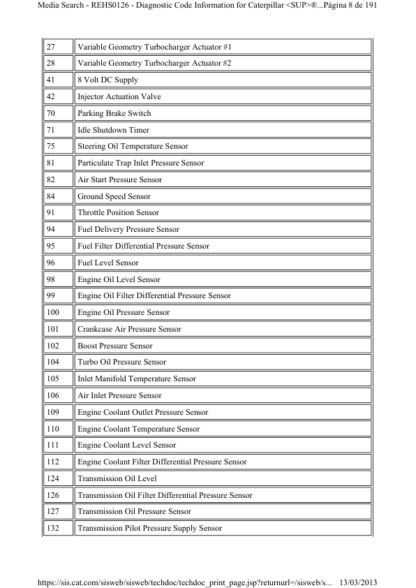 Media Search - REHS0126 - Diagnostic Code Information for Caterpillar <SUP>®...Página 8 de 191

| | |
|---|---|
| 27 | Variable Geometry Turbocharger Actuator #1 |
| 28 | Variable Geometry Turbocharger Actuator #2 |
| 41 | 8 Volt DC Supply |
| 42 | Injector Actuation Valve |
| 70 | Parking Brake Switch |
| 71 | Idle Shutdown Timer |
| 75 | Steering Oil Temperature Sensor |
| 81 | Particulate Trap Inlet Pressure Sensor |
| 82 | Air Start Pressure Sensor |
| 84 | Ground Speed Sensor |
| 91 | Throttle Position Sensor |
| 94 | Fuel Delivery Pressure Sensor |
| 95 | Fuel Filter Differential Pressure Sensor |
| 96 | Fuel Level Sensor |
| 98 | Engine Oil Level Sensor |
| 99 | Engine Oil Filter Differential Pressure Sensor |
| 100 | Engine Oil Pressure Sensor |
| 101 | Crankcase Air Pressure Sensor |
| 102 | Boost Pressure Sensor |
| 104 | Turbo Oil Pressure Sensor |
| 105 | Inlet Manifold Temperature Sensor |
| 106 | Air Inlet Pressure Sensor |
| 109 | Engine Coolant Outlet Pressure Sensor |
| 110 | Engine Coolant Temperature Sensor |
| 111 | Engine Coolant Level Sensor |
| 112 | Engine Coolant Filter Differential Pressure Sensor |
| 124 | Transmission Oil Level |
| 126 | Transmission Oil Filter Differential Pressure Sensor |
| 127 | Transmission Oil Pressure Sensor |
| 132 | Transmission Pilot Pressure Supply Sensor |

https://sis.cat.com/sisweb/sisweb/techdoc/techdoc_print_page.jsp?returnurl=/sisweb/s... 13/03/2013